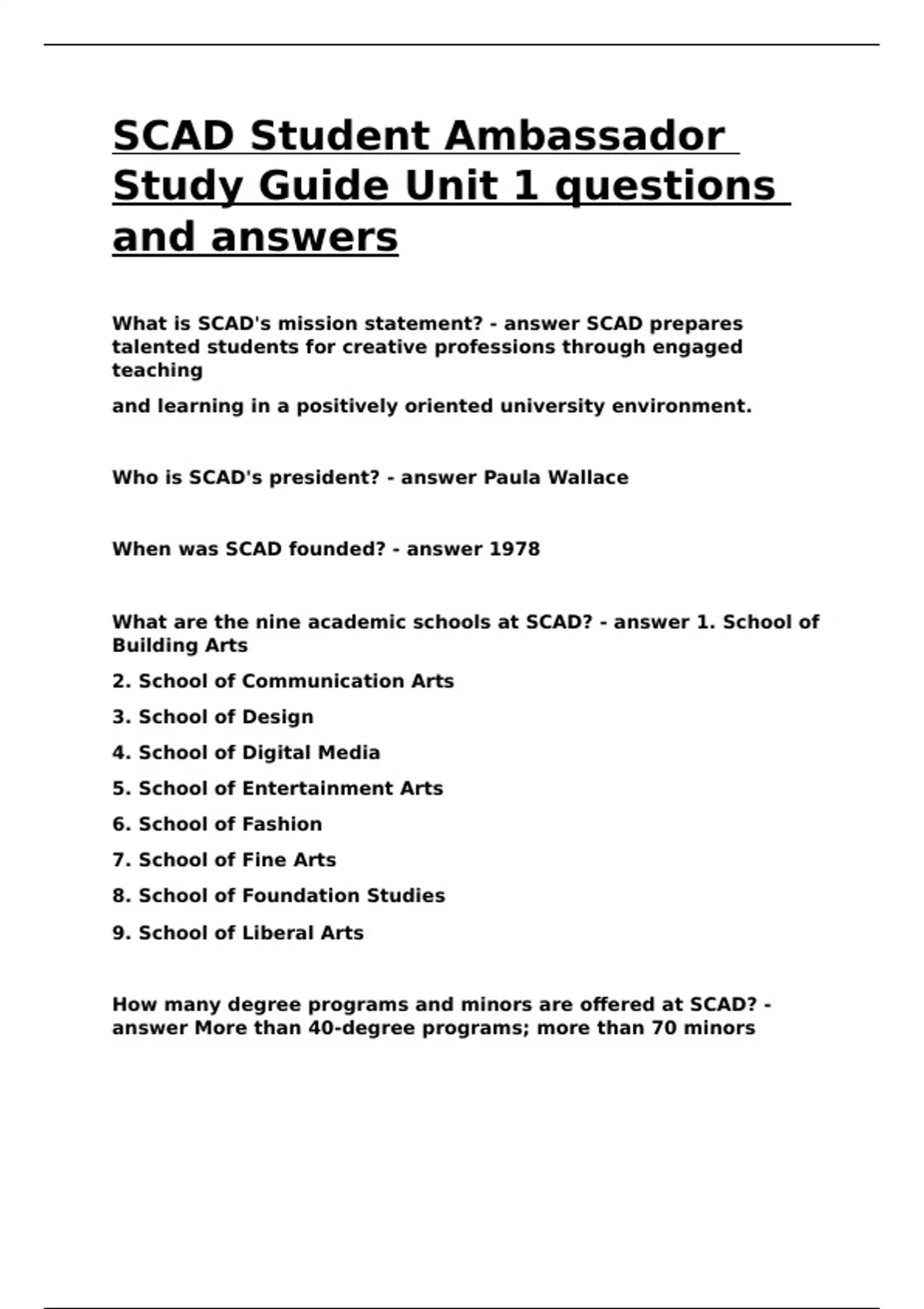 SCAD Student Ambassador Study Guide Unit 1 questions and answers

What is SCAD's mission statement? - answer SCAD prepares talented students for creative professions through engaged teaching

and learning in a positively oriented university environment.

Who is SCAD's president? - answer Paula Wallace

When was SCAD founded? - answer 1978

What are the nine academic schools at SCAD? - answer 1. School of Building Arts

2. School of Communication Arts

3. School of Design

4. School of Digital Media

5. School of Entertainment Arts

6. School of Fashion

7. School of Fine Arts

8. School of Foundation Studies

9. School of Liberal Arts

How many degree programs and minors are offered at SCAD? - answer More than 40-degree programs; more than 70 minors